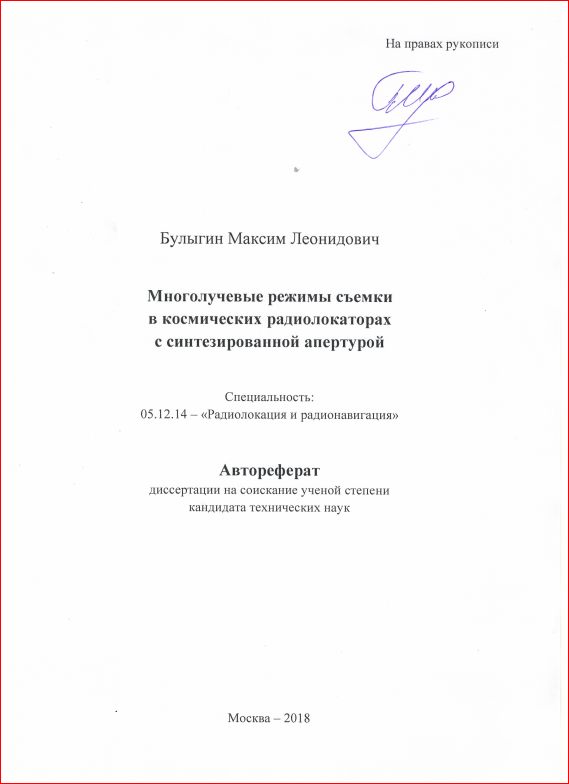 На правах рукописи

Булыгин Максим Леонидович

Многолучевые режимы съемки в космических радиолокаторах с синтезированной апертурой

Специальность:
05.12.14 – «Радиолокация и радионавигация»

Автореферат
диссертации на соискание ученой степени кандидата технических наук

Москва – 2018